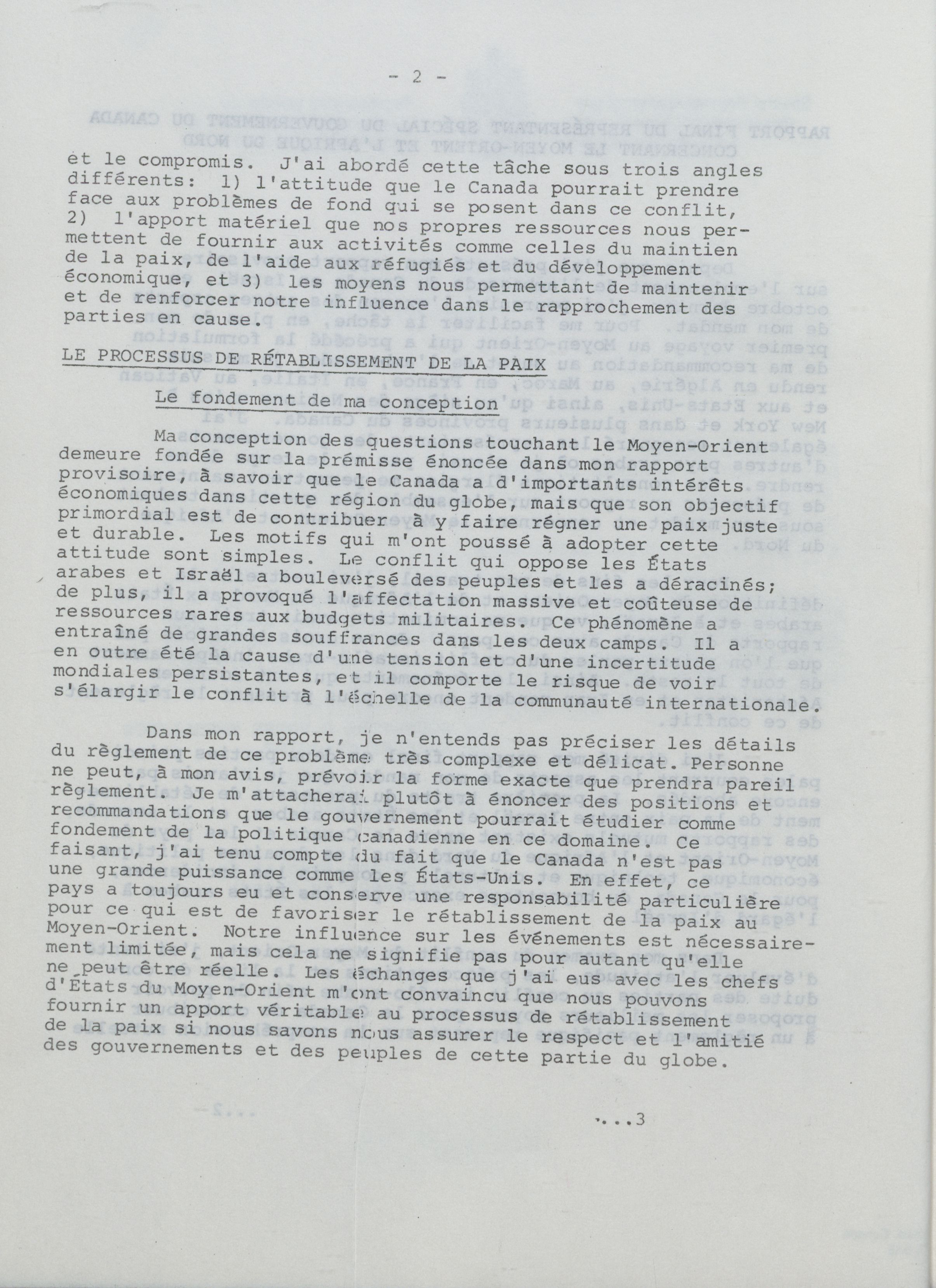 - 2 -

et le compromis. J'ai abordé cette tâche sous trois angles différents: 1) l'attitude que le Canada pourrait prendre face aux problèmes de fond qui se posent dans ce conflit, 2) l'apport matériel que nos propres ressources nous permettent de fournir aux activités comme celles du maintien de la paix, de l'aide aux réfugiés et du développement économique, et 3) les moyens nous permettant de maintenir et de renforcer notre influence dans le rapprochement des parties en cause.

LE PROCESSUS DE RÉTABLISSEMENT DE LA PAIX

Le fondement de ma conception

Ma conception des questions touchant le Moyen-Orient demeure fondée sur la prémisse énoncée dans mon rapport provisoire, à savoir que le Canada a d'importants intérêts économiques dans cette région du globe, mais que son objectif primordial est de contribuer à y faire régner une paix juste et durable. Les motifs qui m'ont poussé à adopter cette attitude sont simples. Le conflit qui oppose les États arabes et Israël a bouleversé des peuples et les a déracinés; de plus, il a provoqué l'affectation massive et coûteuse de ressources rares aux budgets militaires. Ce phénomène a entraîné de grandes souffrances dans les deux camps. Il a en outre été la cause d'une tension et d'une incertitude mondiales persistantes, et il comporte le risque de voir s'élargir le conflit à l'échelle de la communauté internationale.

Dans mon rapport, je n'entends pas préciser les détails du règlement de ce problème très complexe et délicat. Personne ne peut, à mon avis, prévoir la forme exacte que prendra pareil règlement. Je m'attacherai plutôt à énoncer des positions et recommandations que le gouvernement pourrait étudier comme fondement de la politique canadienne en ce domaine. Ce faisant, j'ai tenu compte du fait que le Canada n'est pas une grande puissance comme les États-Unis. En effet, ce pays a toujours eu et conserve une responsabilité particulière pour ce qui est de favoriser le rétablissement de la paix au Moyen-Orient. Notre influence sur les événements est nécessairement limitée, mais cela ne signifie pas pour autant qu'elle ne peut être réelle. Les échanges que j'ai eus avec les chefs d'États du Moyen-Orient m'ont convaincu que nous pouvons fournir un apport véritable au processus de rétablissement de la paix si nous savons nous assurer le respect et l'amitié des gouvernements et des peuples de cette partie du globe.

...3